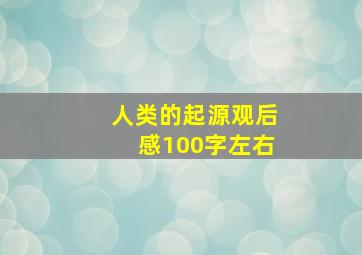 人类的起源观后感100字左右